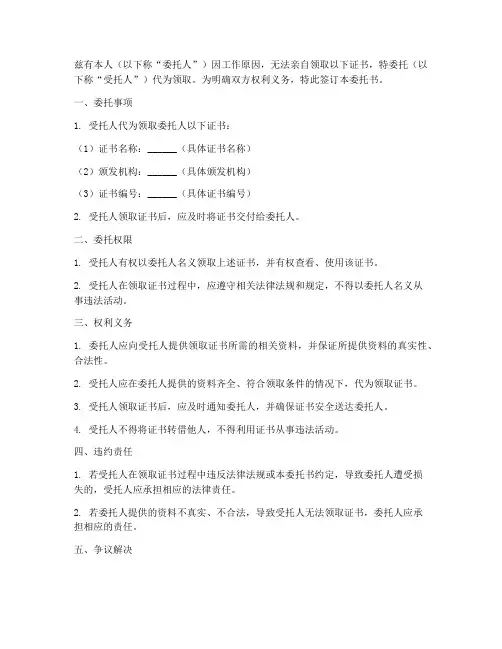 兹有本人（以下称“委托人”）因工作原因，无法亲自领取以下证书，特委托（以下称“受托人”）代为领取。为明确双方权利义务，特此签订本委托书。

一、委托事项

1. 受托人代为领取委托人以下证书：

（1）证书名称：______（具体证书名称）

（2）颁发机构：______（具体颁发机构）

（3）证书编号：______（具体证书编号）

2. 受托人领取证书后，应及时将证书交付给委托人。

二、委托权限

1. 受托人有权以委托人名义领取上述证书，并有权查看、使用该证书。

2. 受托人在领取证书过程中，应遵守相关法律法规和规定，不得以委托人名义从事违法活动。

三、权利义务

1. 委托人应向受托人提供领取证书所需的相关资料，并保证所提供资料的真实性、合法性。

2. 受托人应在委托人提供的资料齐全、符合领取条件的情况下，代为领取证书。

3. 受托人领取证书后，应及时通知委托人，并确保证书安全送达委托人。

4. 受托人不得将证书转借他人，不得利用证书从事违法活动。

四、违约责任

1. 若受托人在领取证书过程中违反法律法规或本委托书约定，导致委托人遭受损失的，受托人应承担相应的法律责任。

2. 若委托人提供的资料不真实、不合法，导致受托人无法领取证书，委托人应承担相应的责任。

五、争议解决